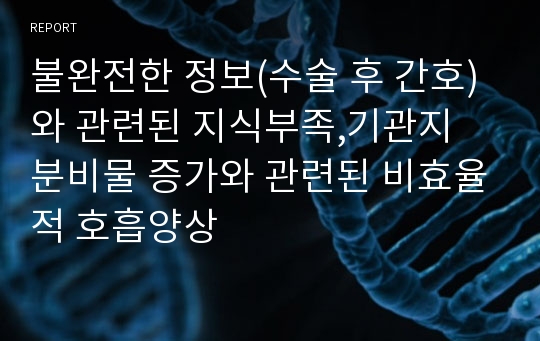 REPORT

불완전한 정보(수술 후 간호)와 관련된 지식부족,기관지 분비물 증가와 관련된 비효율적 호흡양상